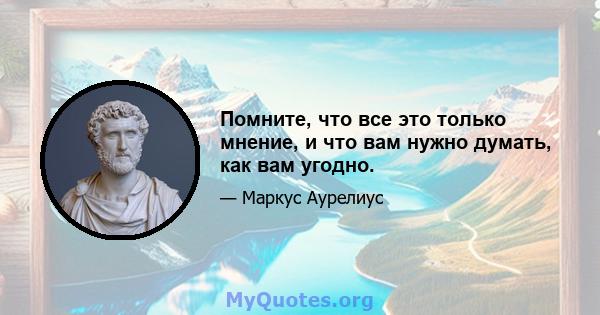 Помните, что все это только мнение, и что вам нужно думать, как вам угодно.

— Маркус Аурелиус

MyQuotes.org